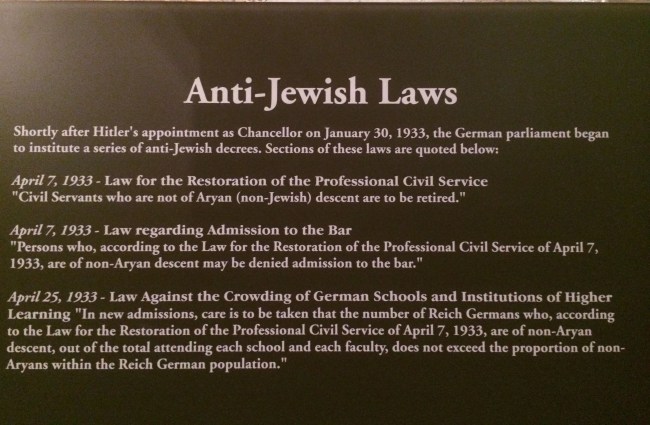 Anti-Jewish Laws

Shortly after Hitler's appointment as Chancellor on January 30, 1933, the German parliament began to institute a series of anti-Jewish decrees. Sections of these laws are quoted below:

April 7, 1933 - Law for the Restoration of the Professional Civil Service
"Civil Servants who are not of Aryan (non-Jewish) descent are to be retired."

April 7, 1933 - Law regarding Admission to the Bar
"Persons who, according to the Law for the Restoration of the Professional Civil Service of April 7, 1933, are of non-Aryan descent may be denied admission to the bar."

April 25, 1933 - Law Against the Crowding of German Schools and Institutions of Higher Learning "In new admissions, care is to be taken that the number of Reich Germans who, according to the Law for the Restoration of the Professional Civil Service of April 7, 1933, are of non-Aryan descent, out of the total attending each school and each faculty, does not exceed the proportion of non-Aryans within the Reich German population."